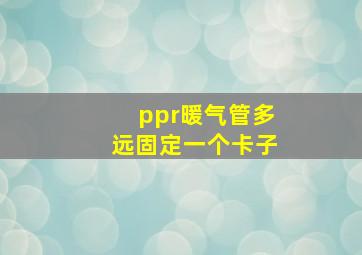 ppr暖气管多远固定一个卡子